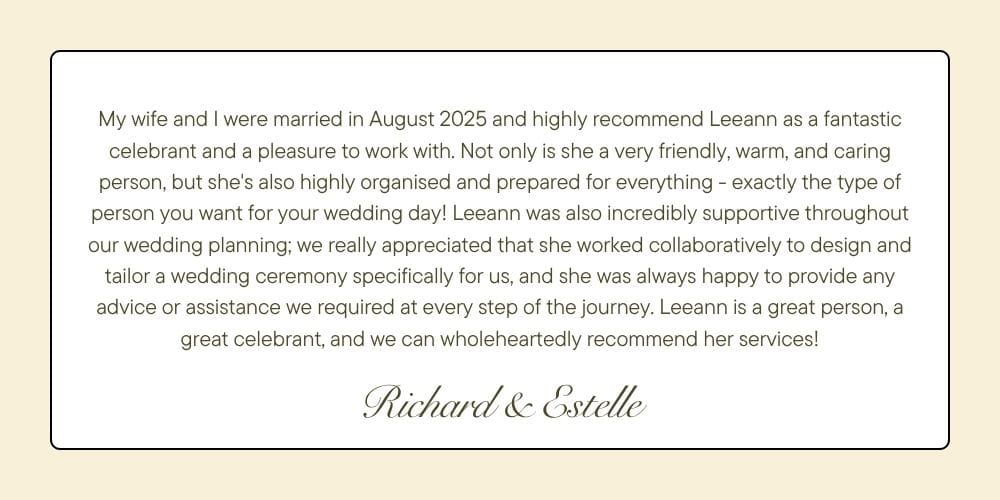 My wife and I were married in August 2025 and highly recommend Leeann as a fantastic celebrant and a pleasure to work with. Not only is she a very friendly, warm, and caring person, but she's also highly organised and prepared for everything - exactly the type of person you want for your wedding day! Leeann was also incredibly supportive throughout our wedding planning; we really appreciated that she worked collaboratively to design and tailor a wedding ceremony specifically for us, and she was always happy to provide any advice or assistance we required at every step of the journey. Leeann is a great person, a great celebrant, and we can wholeheartedly recommend her services!

Richard & Estelle